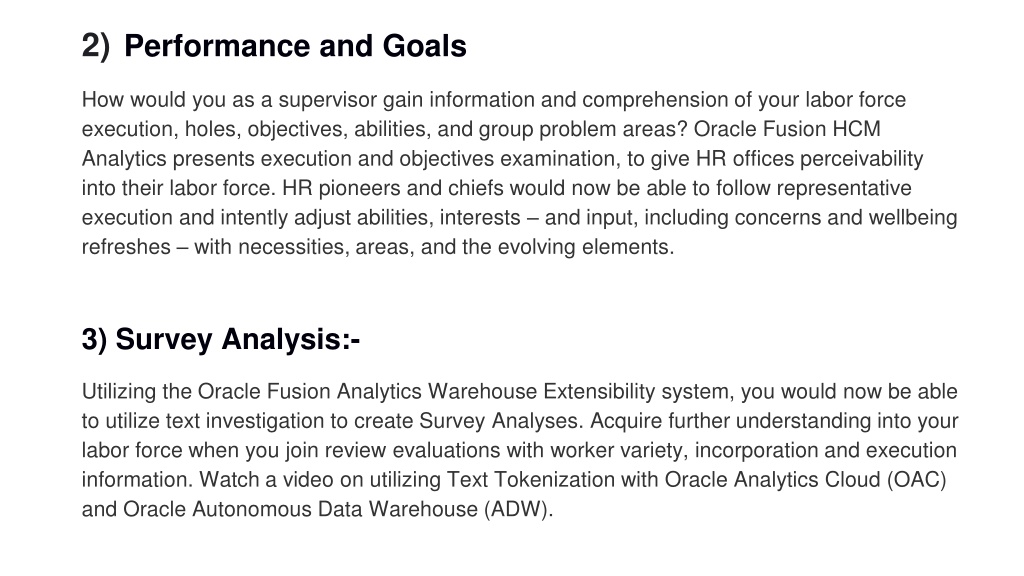 2) Performance and Goals

How would you as a supervisor gain information and comprehension of your labor force execution, holes, objectives, abilities, and group problem areas? Oracle Fusion HCM Analytics presents execution and objectives examination, to give HR offices perceivability into their labor force. HR pioneers and chiefs would now be able to follow representative execution and intently adjust abilities, interests – and input, including concerns and wellbeing refreshes – with necessities, areas, and the evolving elements.

3) Survey Analysis:-

Utilizing the Oracle Fusion Analytics Warehouse Extensibility system, you would now be able to utilize text investigation to create Survey Analyses. Acquire further understanding into your labor force when you join review evaluations with worker variety, incorporation and execution information. Watch a video on utilizing Text Tokenization with Oracle Analytics Cloud (OAC) and Oracle Autonomous Data Warehouse (ADW).